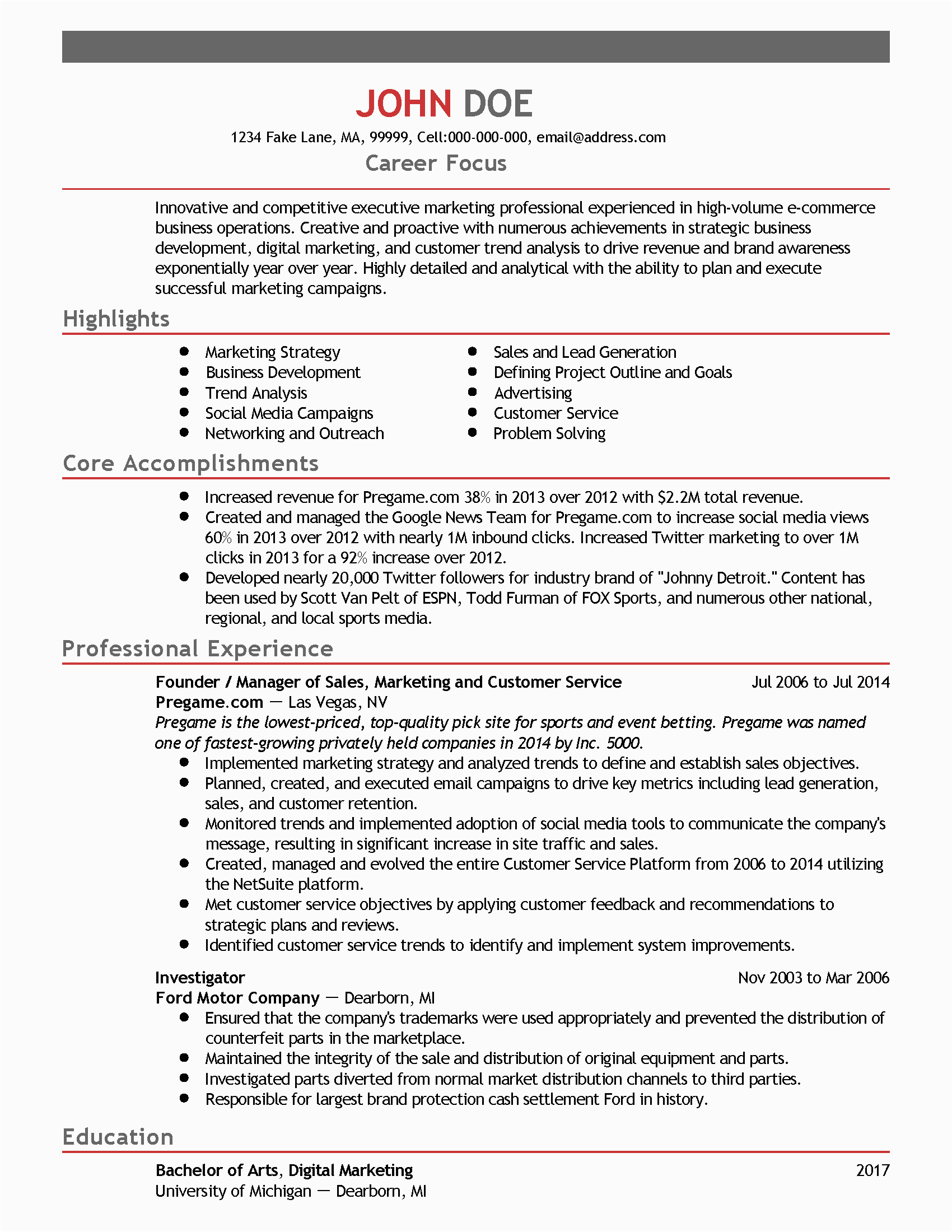 JOHN DOE

1234 Fake Lane, MA, 99999, Cell:000-000-000, email@address.com

Career Focus

Innovative and competitive executive marketing professional experienced in high-volume e-commerce business operations. Creative and proactive with numerous achievements in strategic business development, digital marketing, and customer trend analysis to drive revenue and brand awareness exponentially year over year. Highly detailed and analytical with the ability to plan and execute successful marketing campaigns.

Highlights

- Marketing Strategy
- Business Development
- Trend Analysis
- Social Media Campaigns
- Networking and Outreach

- Sales and Lead Generation
- Defining Project Outline and Goals
- Advertising
- Customer Service
- Problem Solving

Core Accomplishments

- Increased revenue for Pregame.com 38% in 2013 over 2012 with \$2.2M total revenue.
- Created and managed the Google News Team for Pregame.com to increase social media views 60% in 2013 over 2012 with nearly 1M inbound clicks. Increased Twitter marketing to over 1M clicks in 2013 for a 92% increase over 2012.
- Developed nearly 20,000 Twitter followers for industry brand of "Johnny Detroit." Content has been used by Scott Van Pelt of ESPN, Todd Furman of FOX Sports, and numerous other national, regional, and local sports media.

Professional Experience

Founder / Manager of Sales, Marketing and Customer Service Jul 2006 to Jul 2014
Pregame.com — Las Vegas, NV
Pregame is the lowest-priced, top-quality pick site for sports and event betting. Pregame was named one of fastest-growing privately held companies in 2014 by Inc. 5000.
- Implemented marketing strategy and analyzed trends to define and establish sales objectives.
- Planned, created, and executed email campaigns to drive key metrics including lead generation, sales, and customer retention.
- Monitored trends and implemented adoption of social media tools to communicate the company's message, resulting in significant increase in site traffic and sales.
- Created, managed and evolved the entire Customer Service Platform from 2006 to 2014 utilizing the NetSuite platform.
- Met customer service objectives by applying customer feedback and recommendations to strategic plans and reviews.
- Identified customer service trends to identify and implement system improvements.

Investigator Nov 2003 to Mar 2006
Ford Motor Company — Dearborn, MI
- Ensured that the company's trademarks were used appropriately and prevented the distribution of counterfeit parts in the marketplace.
- Maintained the integrity of the sale and distribution of original equipment and parts.
- Investigated parts diverted from normal market distribution channels to third parties.
- Responsible for largest brand protection cash settlement Ford in history.

Education

Bachelor of Arts, Digital Marketing 2017
University of Michigan — Dearborn, MI